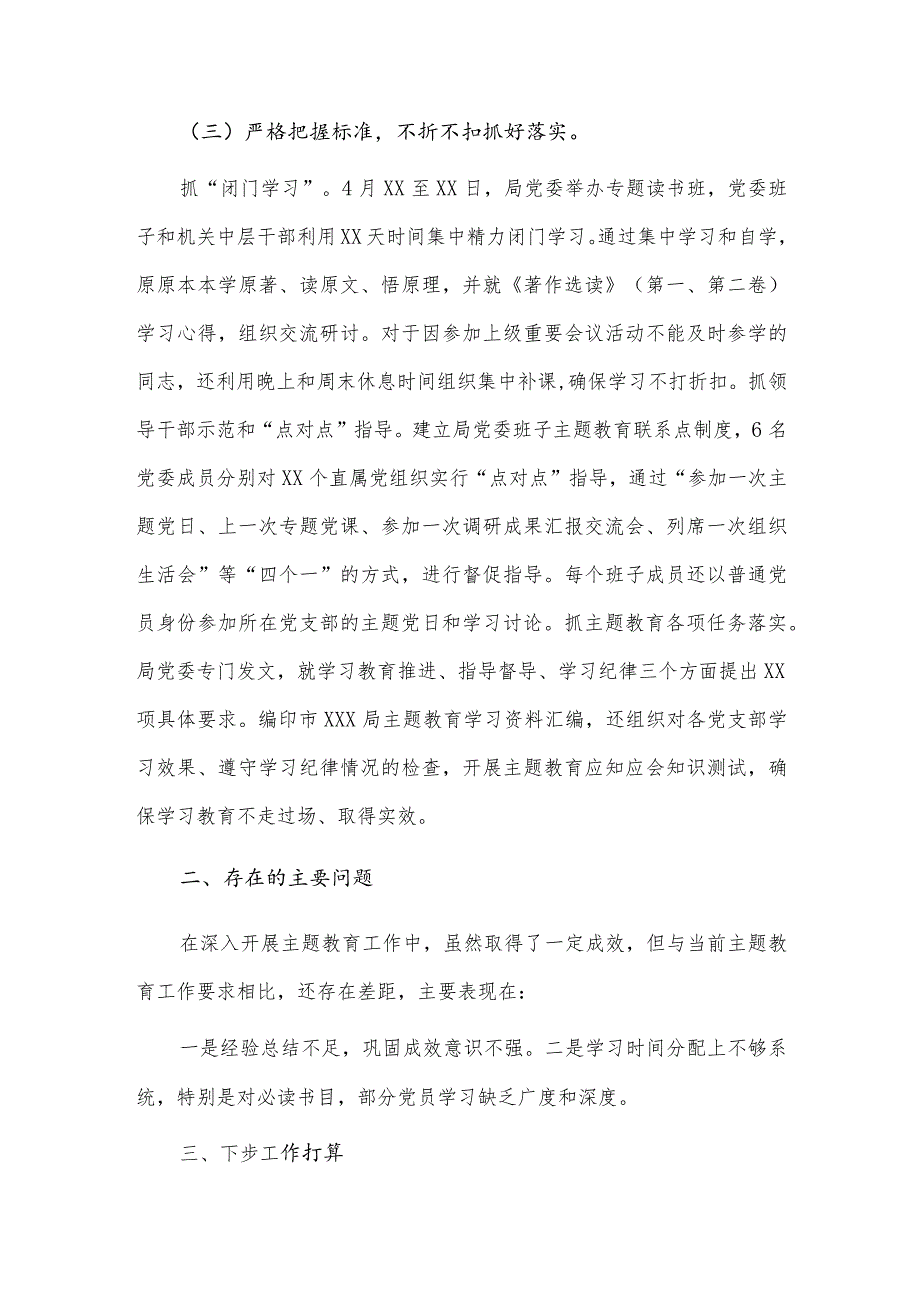 （三）严格把握标准，不折不扣抓好落实。

抓“闭门学习”。4月XX至XX日，局党委举办专题读书班，党委班子和机关中层干部利用XX天时间集中精力闭门学习。通过集中学习和自学，原原本本学原著、读原文、悟原理，并就《著作选读》（第一、第二卷）学习心得，组织交流研讨。对于因参加上级重要会议活动不能及时参学的同志，还利用晚上和周末休息时间组织集中补课，确保学习不打折扣。抓领导干部示范和“点对点”指导。建立局党委班子主题教育联系点制度，6名党委成员分别对XX个直属党组织实行“点对点”指导，通过“参加一次主题党日、上一次专题党课、参加一次调研成果汇报交流会、列席一次组织生活会”等“四个一”的方式，进行督促指导。每个班子成员还以普通党员身份参加所在党支部的主题党日和学习讨论。抓主题教育各项任务落实。局党委专门发文，就学习教育推进、指导督导、学习纪律三个方面提出XX项具体要求。编印市XXX局主题教育学习资料汇编，还组织对各党支部学习效果、遵守学习纪律情况的检查，开展主题教育应知应会知识测试，确保学习教育不走过场、取得实效。

二、存在的主要问题

在深入开展主题教育工作中，虽然取得了一定成效，但与当前主题教育工作要求相比，还存在差距，主要表现在：

一是经验总结不足，巩固成效意识不强。二是学习时间分配上不够系统，特别是对必读书目，部分党员学习缺乏广度和深度。

三、下步工作打算